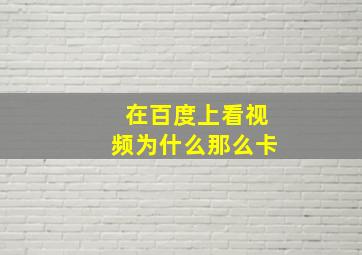 在百度上看视频为什么那么卡